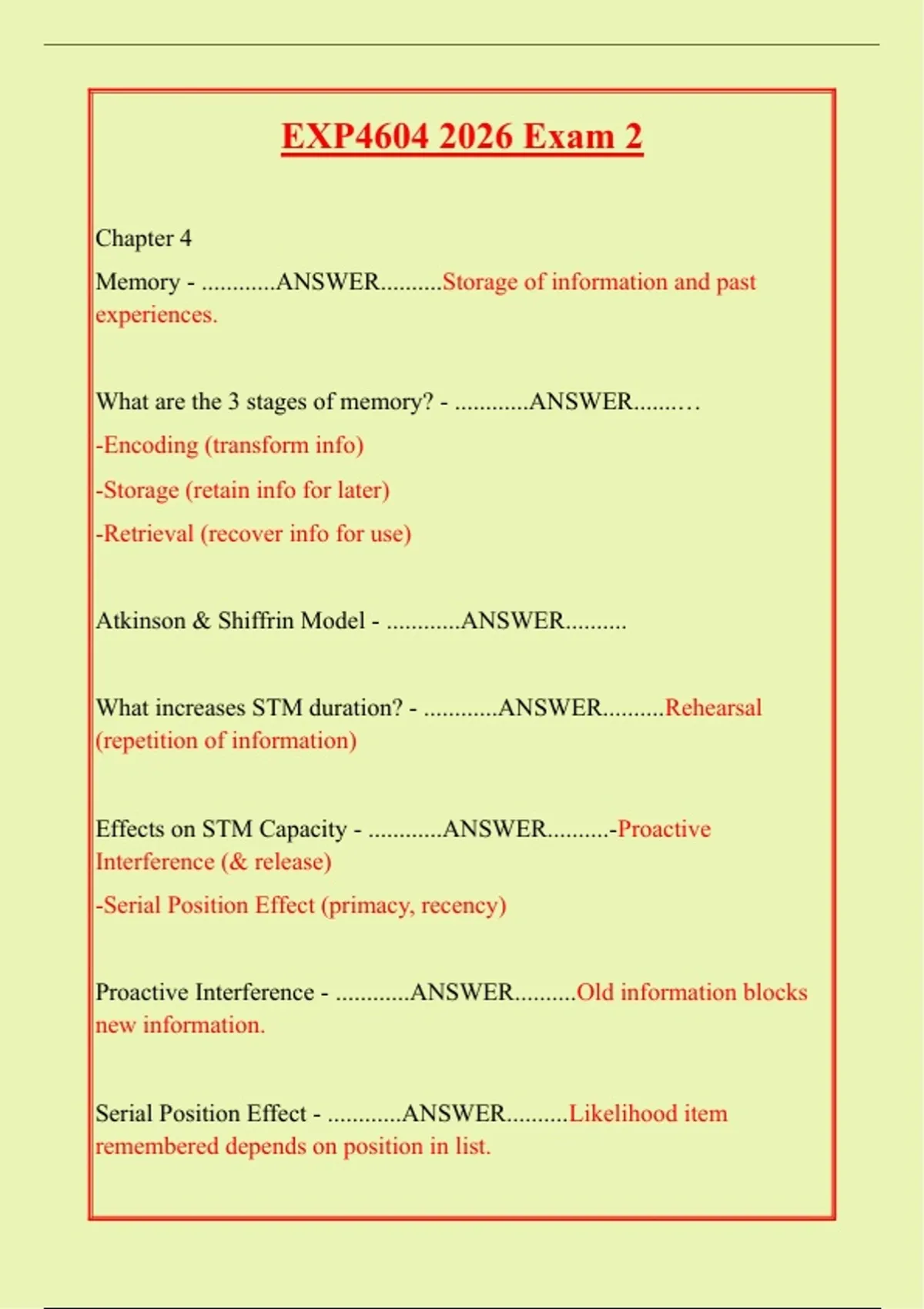 EXP4604 2026 Exam 2

Chapter 4

Memory - ............ANSWER..........Storage of information and past experiences.

What are the 3 stages of memory? - ............ANSWER..........

-Encoding (transform info)

-Storage (retain info for later)

-Retrieval (recover info for use)

Atkinson & Shiffrin Model - ............ANSWER..........

What increases STM duration? - ............ANSWER..........Rehearsal (repetition of information)

Effects on STM Capacity - ............ANSWER..........-Proactive Interference (& release)

-Serial Position Effect (primacy, recency)

Proactive Interference - ............ANSWER..........Old information blocks new information.

Serial Position Effect - ............ANSWER..........Likelihood item remembered depends on position in list.